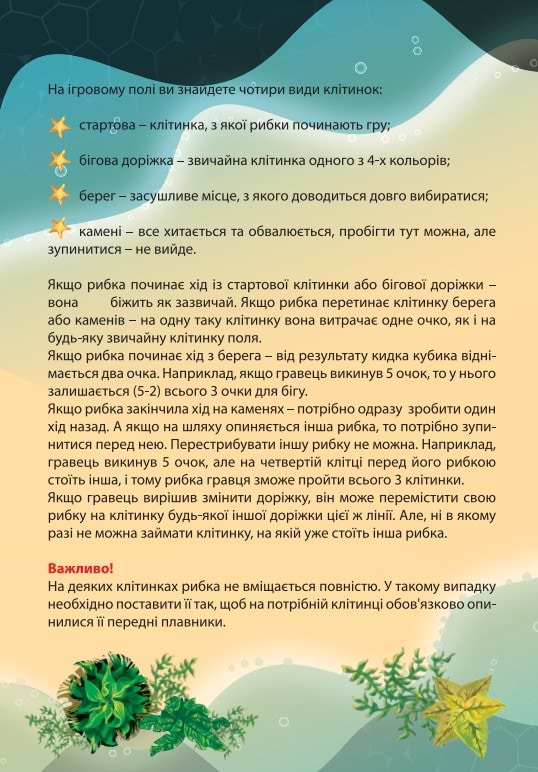 На ігровому полі ви знайдете чотири види клітинок:

стартова – клітинка, з якої рибки починають гру;

бігова доріжка – звичайна клітинка одного з 4-х кольорів;

берег – засушливе місце, з якого доводиться довго вибиратися;

камені – все хитається та обвалюється, пробігти тут можна, але зупинитися – не вийде.

Якщо рибка починає хід із стартової клітинки або бігової доріжки – вона біжить як зазвичай. Якщо рибка перетинає клітинку берега або каменів – на одну таку клітинку вона витрачає одне очко, як і на будь-яку звичайну клітинку поля.
Якщо рибка починає хід з берега – від результату кидка кубика віднімається два очка. Наприклад, якщо гравець викинув 5 очок, то у нього залишається (5-2) всього 3 очки для бігу.
Якщо рибка закінчила хід на каменях – потрібно одразу зробити один хід назад. А якщо на шляху опиняється інша рибка, то потрібно зупинитися перед нею. Перестрибувати іншу рибку не можна. Наприклад, гравець викинув 5 очок, але на четвертій клітці перед його рибкою стоїть інша, і тому рибка гравця зможе пройти всього 3 клітинки.
Якщо гравець вирішив змінити доріжку, він може перемістити свою рибку на клітинку будь-якої іншої доріжки цієї ж лінії. Але, ні в якому разі не можна займати клітинку, на якій уже стоїть інша рибка.

Важливо!
На деяких клітинках рибка не вміщається повністю. У такому випадку необхідно поставити її так, щоб на потрібній клітинці обов'язково опинилися її передні плавники.